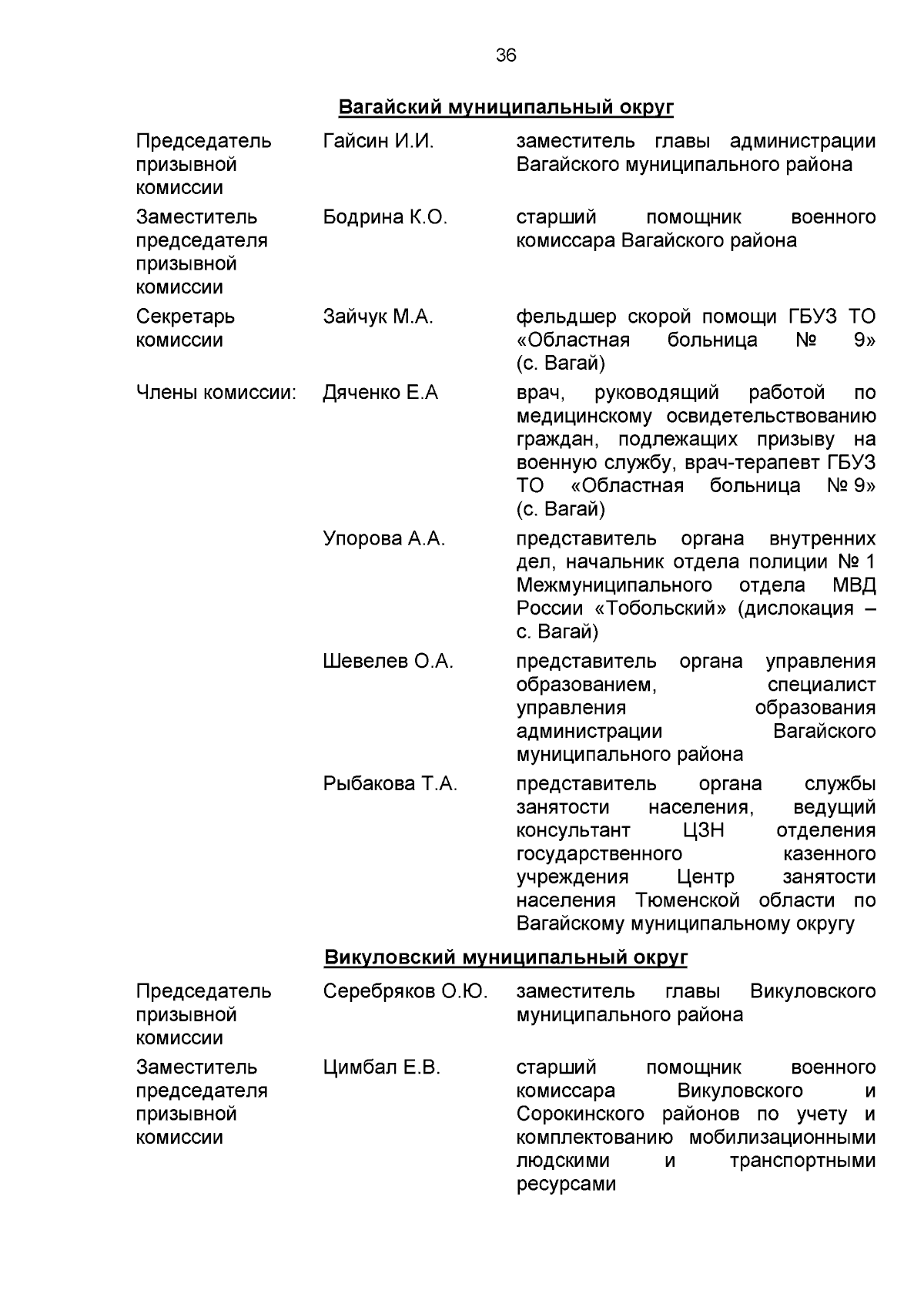 36

Вагайский муниципальный округ

| | | |
|---|---|---|
| Председатель призывной комиссии | Гайсин И.И. | заместитель главы администрации Вагайского муниципального района |
| Заместитель председателя призывной комиссии | Бодрина К.О. | старший помощник военного комиссара Вагайского района |
| Секретарь комиссии | Зайчук М.А. | фельдшер скорой помощи ГБУЗ ТО «Областная больница № 9» (с. Вагай) |
| Члены комиссии: | Дяченко Е.А | врач, руководящий работой по медицинскому освидетельствованию граждан, подлежащих призыву на военную службу, врач-терапевт ГБУЗ ТО «Областная больница № 9» (с. Вагай) |
| | Упорова А.А. | представитель органа внутренних дел, начальник отдела полиции № 1 Межмуниципального отдела МВД России «Тобольский» (дислокация – с. Вагай) |
| | Шевелев О.А. | представитель органа управления образованием, специалист управления образования администрации Вагайского муниципального района |
| | Рыбакова Т.А. | представитель органа службы занятости населения, ведущий консультант ЦЗН отделения государственного казенного учреждения Центр занятости населения Тюменской области по Вагайскому муниципальному округу |

Викуловский муниципальный округ

| | | |
|---|---|---|
| Председатель призывной комиссии | Серебряков О.Ю. | заместитель главы Викуловского муниципального района |
| Заместитель председателя призывной комиссии | Цимбал Е.В. | старший помощник военного комиссара Викуловского и Сорокинского районов по учету и комплектованию мобилизационными людскими и транспортными ресурсами |